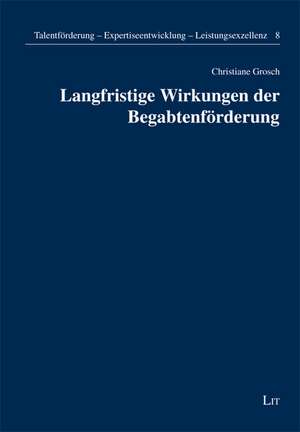 Talentförderung – Expertiseentwicklung – Leistungsexzellenz 8

Christiane Grosch

Langfristige Wirkungen der Begabtenförderung

LIT